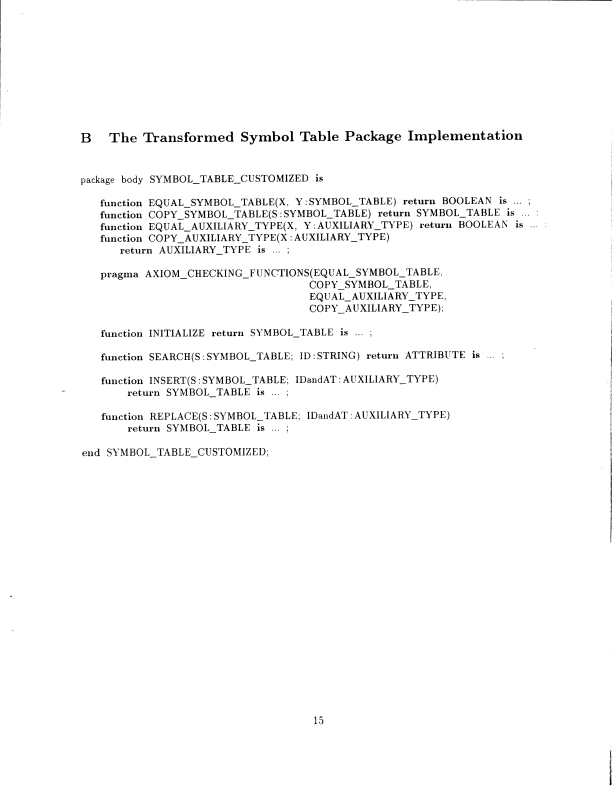 B The Transformed Symbol Table Package Implementation

package body SYMBOL_TABLE_CUSTOMIZED is

function EQUAL_SYMBOL_TABLE(X, Y:SYMBOL_TABLE) return BOOLEAN is ... ;
function COPY_SYMBOL_TABLE(S:SYMBOL_TABLE) return SYMBOL_TABLE is ... ;
function EQUAL_AUXILIARY_TYPE(X, Y:AUXILIARY_TYPE) return BOOLEAN is ... ;
function COPY_AUXILIARY_TYPE(X:AUXILIARY_TYPE)
return AUXILIARY_TYPE is ... ;

pragma AXIOM_CHECKING_FUNCTIONS(EQUAL_SYMBOL_TABLE,
COPY_SYMBOL_TABLE,
EQUAL_AUXILIARY_TYPE,
COPY_AUXILIARY_TYPE);

function INITIALIZE return SYMBOL_TABLE is ... ;

function SEARCH(S:SYMBOL_TABLE; ID:STRING) return ATTRIBUTE is ... ;

function INSERT(S:SYMBOL_TABLE; IDandAT:AUXILIARY_TYPE)
return SYMBOL_TABLE is ... ;

function REPLACE(S:SYMBOL_TABLE; IDandAT:AUXILIARY_TYPE)
return SYMBOL_TABLE is ... ;

end SYMBOL_TABLE_CUSTOMIZED;

15